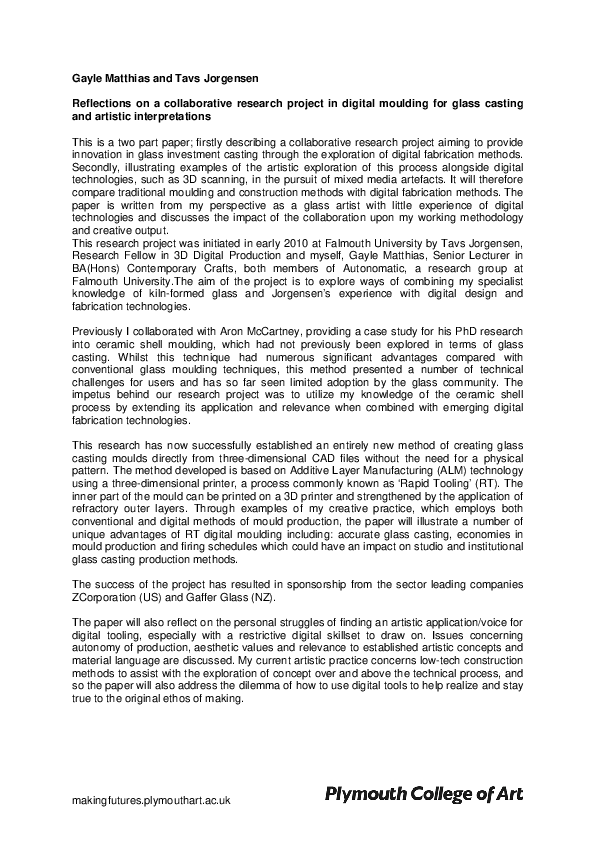 Gayle Matthias and Tavs Jorgensen

Reflections on a collaborative research project in digital moulding for glass casting and artistic interpretations

This is a two part paper; firstly describing a collaborative research project aiming to provide innovation in glass investment casting through the exploration of digital fabrication methods. Secondly, illustrating examples of the artistic exploration of this process alongside digital technologies, such as 3D scanning, in the pursuit of mixed media artefacts. It will therefore compare traditional moulding and construction methods with digital fabrication methods. The paper is written from my perspective as a glass artist with little experience of digital technologies and discusses the impact of the collaboration upon my working methodology and creative output.
This research project was initiated in early 2010 at Falmouth University by Tavs Jorgensen, Research Fellow in 3D Digital Production and myself, Gayle Matthias, Senior Lecturer in BA(Hons) Contemporary Crafts, both members of Autonomatic, a research group at Falmouth University.The aim of the project is to explore ways of combining my specialist knowledge of kiln-formed glass and Jorgensen's experience with digital design and fabrication technologies.

Previously I collaborated with Aron McCartney, providing a case study for his PhD research into ceramic shell moulding, which had not previously been explored in terms of glass casting. Whilst this technique had numerous significant advantages compared with conventional glass moulding techniques, this method presented a number of technical challenges for users and has so far seen limited adoption by the glass community. The impetus behind our research project was to utilize my knowledge of the ceramic shell process by extending its application and relevance when combined with emerging digital fabrication technologies.

This research has now successfully established an entirely new method of creating glass casting moulds directly from three-dimensional CAD files without the need for a physical pattern. The method developed is based on Additive Layer Manufacturing (ALM) technology using a three-dimensional printer, a process commonly known as 'Rapid Tooling' (RT). The inner part of the mould can be printed on a 3D printer and strengthened by the application of refractory outer layers. Through examples of my creative practice, which employs both conventional and digital methods of mould production, the paper will illustrate a number of unique advantages of RT digital moulding including: accurate glass casting, economies in mould production and firing schedules which could have an impact on studio and institutional glass casting production methods.

The success of the project has resulted in sponsorship from the sector leading companies ZCorporation (US) and Gaffer Glass (NZ).

The paper will also reflect on the personal struggles of finding an artistic application/voice for digital tooling, especially with a restrictive digital skillset to draw on. Issues concerning autonomy of production, aesthetic values and relevance to established artistic concepts and material language are discussed. My current artistic practice concerns low-tech construction methods to assist with the exploration of concept over and above the technical process, and so the paper will also address the dilemma of how to use digital tools to help realize and stay true to the original ethos of making.

makingfutures.plymouthart.ac.uk

Plymouth College of Art